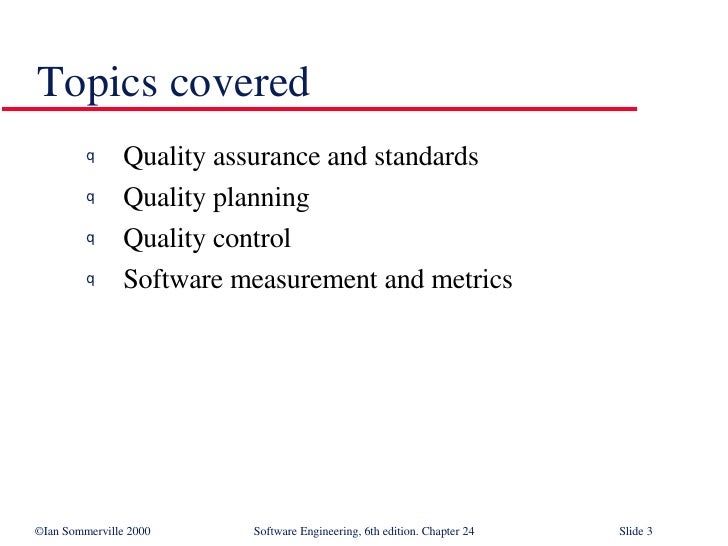 Topics covered

q Quality assurance and standards
q Quality planning
q Quality control
q Software measurement and metrics

©Ian Sommerville 2000 Software Engineering, 6th edition. Chapter 24 Slide 3